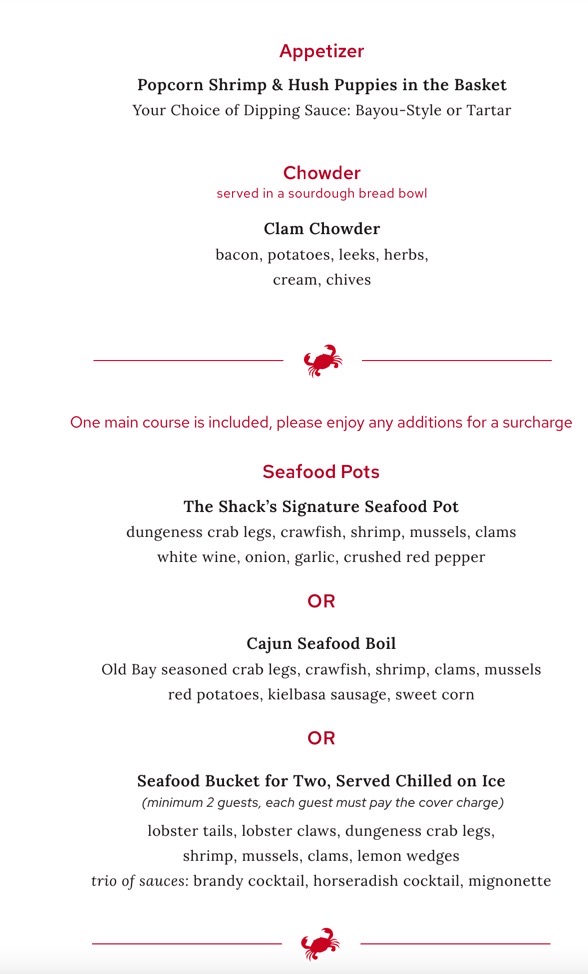 Appetizer

Popcorn Shrimp & Hush Puppies in the Basket
Your Choice of Dipping Sauce: Bayou-Style or Tartar

Chowder
served in a sourdough bread bowl

Clam Chowder
bacon, potatoes, leeks, herbs, cream, chives

One main course is included, please enjoy any additions for a surcharge

Seafood Pots

The Shack's Signature Seafood Pot
dungeness crab legs, crawfish, shrimp, mussels, clams
white wine, onion, garlic, crushed red pepper

OR

Cajun Seafood Boil
Old Bay seasoned crab legs, crawfish, shrimp, clams, mussels
red potatoes, kielbasa sausage, sweet corn

OR

Seafood Bucket for Two, Served Chilled on Ice
(minimum 2 guests, each guest must pay the cover charge)
lobster tails, lobster claws, dungeness crab legs, shrimp, mussels, clams, lemon wedges
trio of sauces: brandy cocktail, horseradish cocktail, mignonette